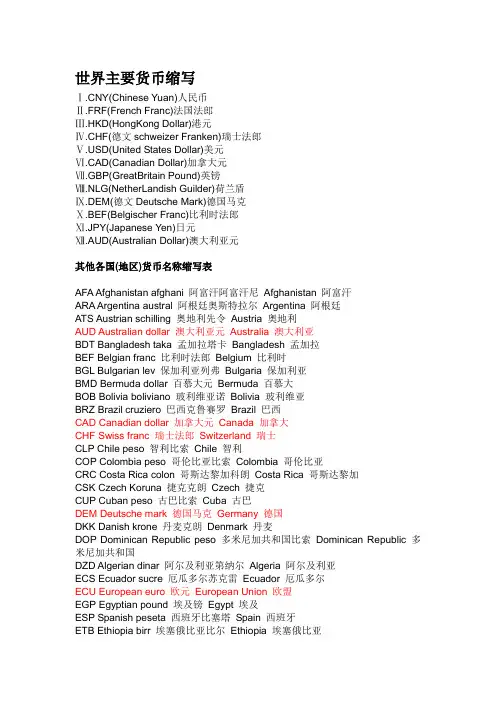 世界主要货币缩写

Ⅰ.CNY(Chinese Yuan)人民币
Ⅱ.FRF(French Franc)法国法郎
Ⅲ.HKD(HongKong Dollar)港元
Ⅳ.CHF(德文 schweizer Franken)瑞士法郎
Ⅴ.USD(United States Dollar)美元
Ⅵ.CAD(Canadian Dollar)加拿大元
Ⅶ.GBP(GreatBritain Pound)英镑
Ⅷ.NLG(NetherLandish Guilder)荷兰盾
Ⅸ.DEM(德文 Deutsche Mark)德国马克
Ⅹ.BEF(Belgischer Franc)比利时法郎
Ⅺ.JPY(Japanese Yen)日元
Ⅻ.AUD(Australian Dollar)澳大利亚元

其他各国(地区)货币名称缩写表

AFA Afghanistan afghani 阿富汗阿富汗尼 Afghanistan 阿富汗
ARA Argentina austral 阿根廷奥斯特拉尔 Argentina 阿根廷
ATS Austrian schilling 奥地利先令 Austria 奥地利
AUD Australian dollar 澳大利亚元 Australia 澳大利亚
BDT Bangladesh taka 孟加拉塔卡 Bangladesh 孟加拉
BEF Belgian franc 比利时法郎 Belgium 比利时
BGL Bulgarian lev 保加利亚列弗 Bulgaria 保加利亚
BMD Bermuda dollar 百慕大元 Bermuda 百慕大
BOB Bolivia boliviano 玻利维亚诺 Bolivia 玻利维亚
BRZ Brazil cruziero 巴西克鲁赛罗 Brazil 巴西
CAD Canadian dollar 加拿大元 Canada 加拿大
CHF Swiss franc 瑞士法郎 Switzerland 瑞士
CLP Chile peso 智利比索 Chile 智利
COP Colombia peso 哥伦比亚比索 Colombia 哥伦比亚
CRC Costa Rica colon 哥斯达黎加科朗 Costa Rica 哥斯达黎加
CSK Czech Koruna 捷克克朗 Czech 捷克
CUP Cuban peso 古巴比索 Cuba 古巴
DEM Deutsche mark 德国马克 Germany 德国
DKK Danish krone 丹麦克朗 Denmark 丹麦
DOP Dominican Republic peso 多米尼加共和国比索 Dominican Republic 多米尼加共和国
DZD Algerian dinar 阿尔及利亚第纳尔 Algeria 阿尔及利亚
ECS Ecuador sucre 厄瓜多尔苏克雷 Ecuador 厄瓜多尔
ECU European euro 欧元 European Union 欧盟
EGP Egyptian pound 埃及镑 Egypt 埃及
ESP Spanish peseta 西班牙比塞塔 Spain 西班牙
ETB Ethiopia birr 埃塞俄比亚比尔 Ethiopia 埃塞俄比亚